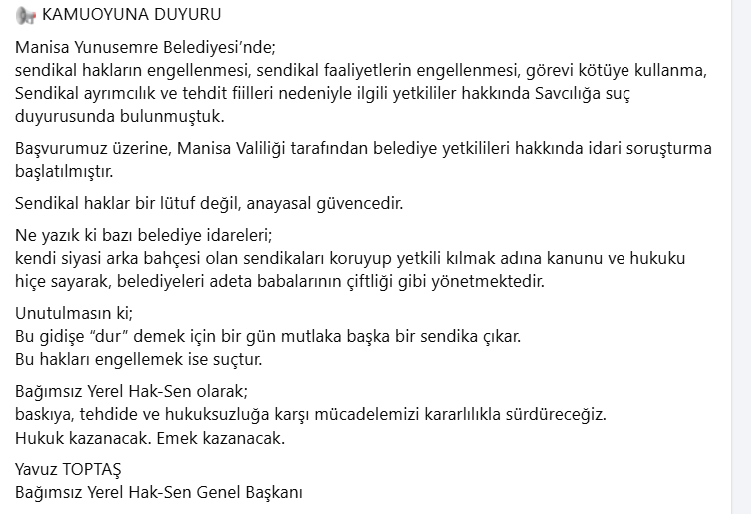 KAMUOYUNA DUYURU

Manisa Yunusemre Belediyesi'nde;
sendikal hakların engellenmesi, sendikal faaliyetlerin engellenmesi, görevi kötüye kullanma, Sendikal ayrımcılık ve tehdit fiilleri nedeniyle ilgili yetkililer hakkında Savcılığa suç duyurusunda bulunmuştuk.

Başvurumuz üzerine, Manisa Valiliği tarafından belediye yetkilileri hakkında idari soruşturma başlatılmıştır.

Sendikal haklar bir lütuf değil, anayasal güvencedir.

Ne yazık ki bazı belediye idareleri;
kendi siyasi arka bahçesi olan sendikaları koruyup yetkili kılmak adına kanunu ve hukuku hiçe sayarak, belediyeleri adeta babalarının çiftliği gibi yönetmektedir.

Unutulmasın ki;
Bu gidişe "dur" demek için bir gün mutlaka başka bir sendika çıkar.
Bu hakları engellemek ise suçtur.

Bağımsız Yerel Hak-Sen olarak;
baskıya, tehdide ve hukuksuzluğa karşı mücadelemizi kararlılıkla sürdüreceğiz.
Hukuk kazanacak. Emek kazanacak.

Yavuz TOPTAŞ
Bağımsız Yerel Hak-Sen Genel Başkanı